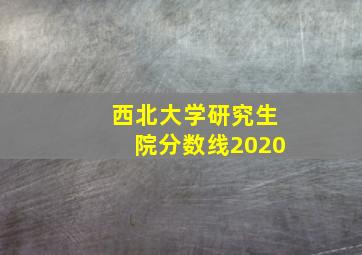 西北大学研究生院分数线2020